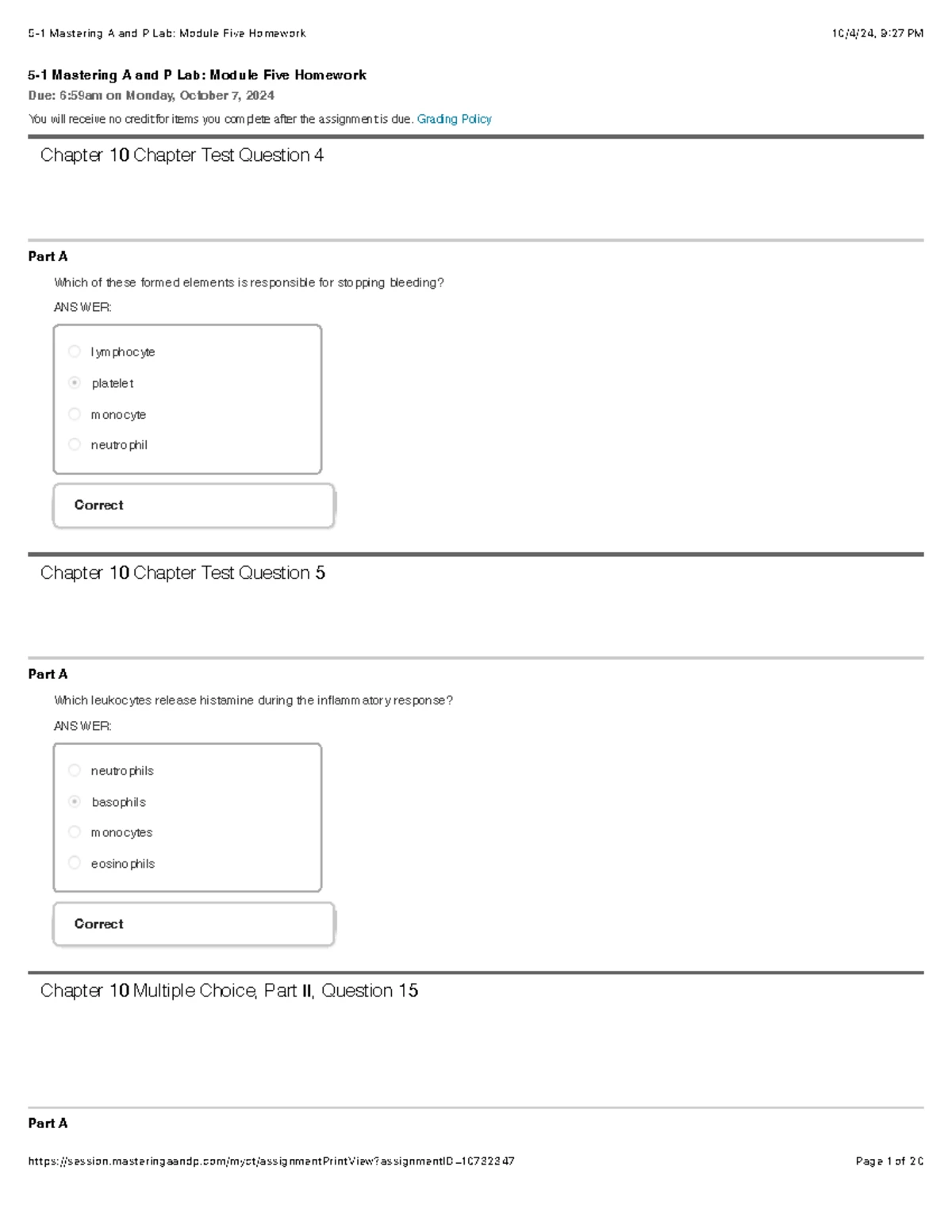 5-1 Mastering A and P Lab: Module Five Homework

10/4/24, 9:27 PM

5-1 Mastering A and P Lab: Module Five Homework

Due: 6:59am on Monday, October 7, 2024

You will receive no credit for items you complete after the assignment is due. Grading Policy

Chapter 10 Chapter Test Question 4

Part A

Which of these formed elements is responsible for stopping bleeding?

ANSWER:

lymphocyte

platelet

monocyte

neutrophil

Correct

Chapter 10 Chapter Test Question 5

Part A

Which leukocytes release histamine during the inflammatory response?

ANSWER:

neutrophils

basophils

monocytes

eosinophils

Correct

Chapter 10 Multiple Choice, Part II, Question 15

Part A

https://session.masteringaandp.com/myct/assignmentPrintView?assignmentID=10732347

Page 1 of 20